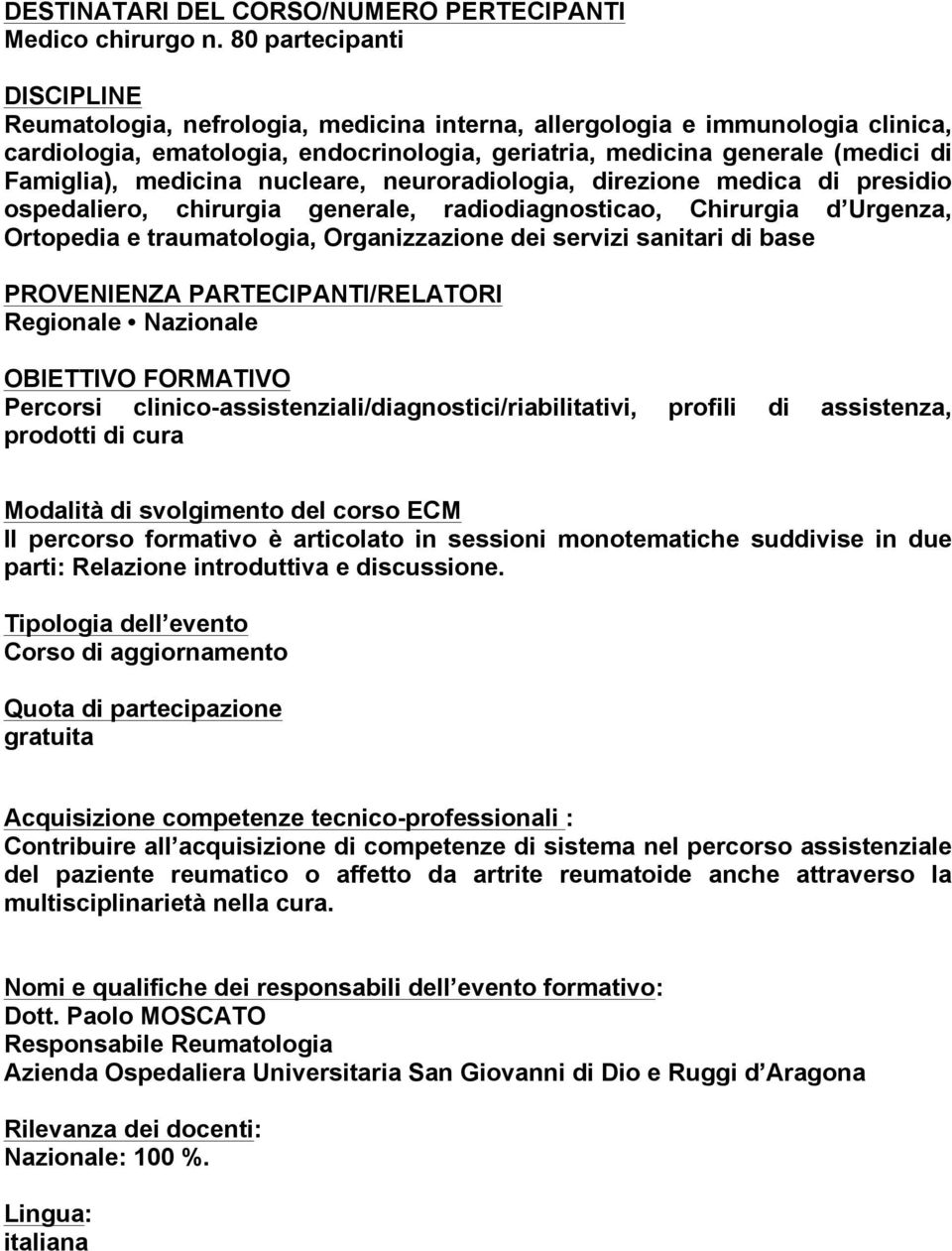 DESTINATARI DEL CORSO/NUMERO PERTECIPANTI
Medico chirurgo n. 80 partecipanti

DISCIPLINE
Reumatologia, nefrologia, medicina interna, allergologia e immunologia clinica, cardiologia, ematologia, endocrinologia, geriatria, medicina generale (medici di Famiglia), medicina nucleare, neuroradiologia, direzione medica di presidio ospedaliero, chirurgia generale, radiodiagnosticao, Chirurgia d Urgenza, Ortopedia e traumatologia, Organizzazione dei servizi sanitari di base

PROVENIENZA PARTECIPANTI/RELATORI
Regionale • Nazionale

OBIETTIVO FORMATIVO
Percorsi clinico-assistenziali/diagnostici/riabilitativi, profili di assistenza, prodotti di cura

Modalità di svolgimento del corso ECM
Il percorso formativo è articolato in sessioni monotematiche suddivise in due parti: Relazione introduttiva e discussione.

Tipologia dell evento
Corso di aggiornamento

Quota di partecipazione
gratuita

Acquisizione competenze tecnico-professionali :
Contribuire all acquisizione di competenze di sistema nel percorso assistenziale del paziente reumatico o affetto da artrite reumatoide anche attraverso la multisciplinarietà nella cura.

Nomi e qualifiche dei responsabili dell evento formativo:
Dott. Paolo MOSCATO
Responsabile Reumatologia
Azienda Ospedaliera Universitaria San Giovanni di Dio e Ruggi d Aragona

Rilevanza dei docenti:
Nazionale: 100 %.

Lingua:
italiana